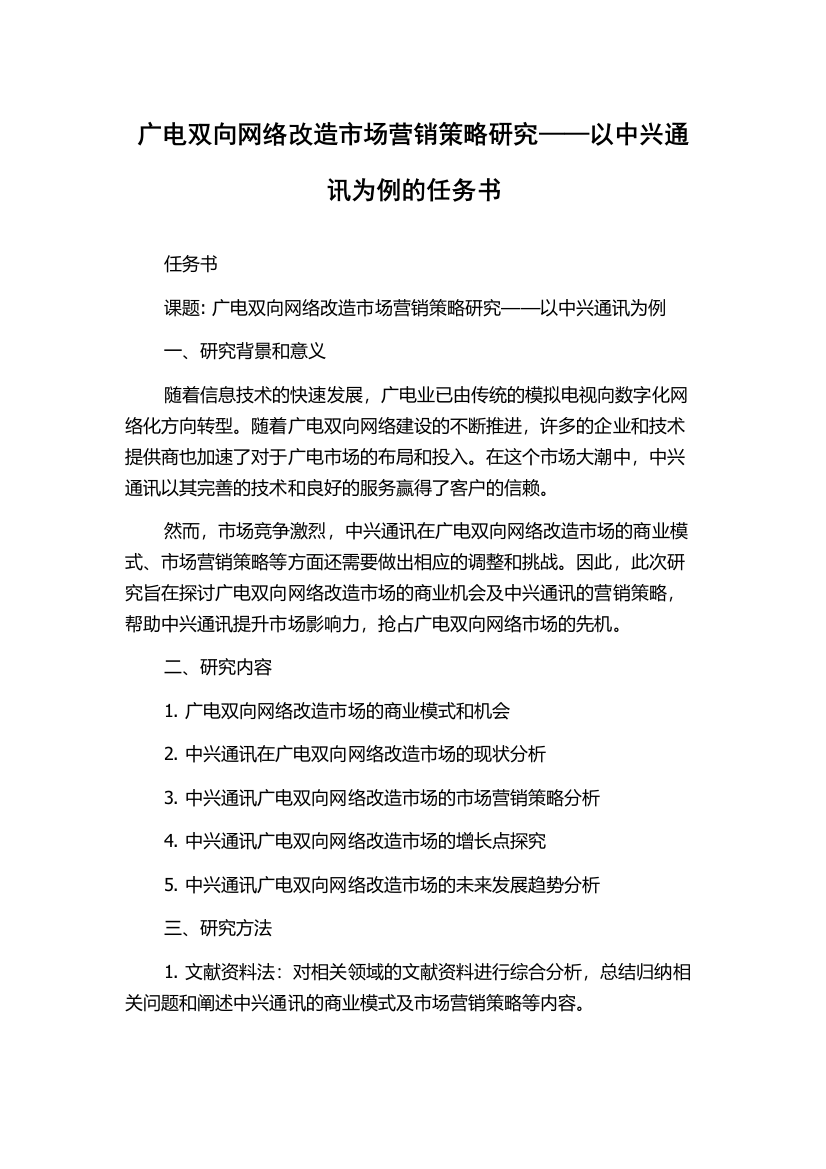 广电双向网络改造市场营销策略研究——以中兴通讯为例的任务书

任务书

课题: 广电双向网络改造市场营销策略研究——以中兴通讯为例

一、研究背景和意义

随着信息技术的快速发展，广电业已由传统的模拟电视向数字化网络化方向转型。随着广电双向网络建设的不断推进，许多的企业和技术提供商也加速了对于广电市场的布局和投入。在这个市场大潮中，中兴通讯以其完善的技术和良好的服务赢得了客户的信赖。

然而，市场竞争激烈，中兴通讯在广电双向网络改造市场的商业模式、市场营销策略等方面还需要做出相应的调整和挑战。因此，此次研究旨在探讨广电双向网络改造市场的商业机会及中兴通讯的营销策略，帮助中兴通讯提升市场影响力，抢占广电双向网络市场的先机。

二、研究内容

1. 广电双向网络改造市场的商业模式和机会

2. 中兴通讯在广电双向网络改造市场的现状分析

3. 中兴通讯广电双向网络改造市场的市场营销策略分析

4. 中兴通讯广电双向网络改造市场的增长点探究

5. 中兴通讯广电双向网络改造市场的未来发展趋势分析

三、研究方法

1. 文献资料法：对相关领域的文献资料进行综合分析，总结归纳相关问题和阐述中兴通讯的商业模式及市场营销策略等内容。